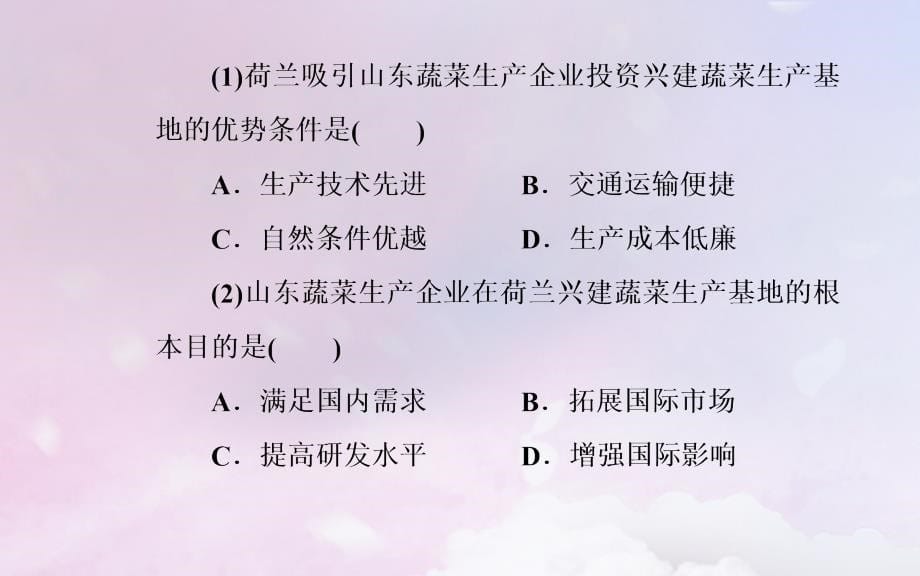 (1)荷兰吸引山东蔬菜生产企业投资兴建蔬菜生产基地的优势条件是(　　)

A．生产技术先进　　B．交通运输便捷

C．自然条件优越　　D．生产成本低廉

(2)山东蔬菜生产企业在荷兰兴建蔬菜生产基地的根本目的是(　　)

A．满足国内需求　　B．拓展国际市场

C．提高研发水平　　D．增强国际影响